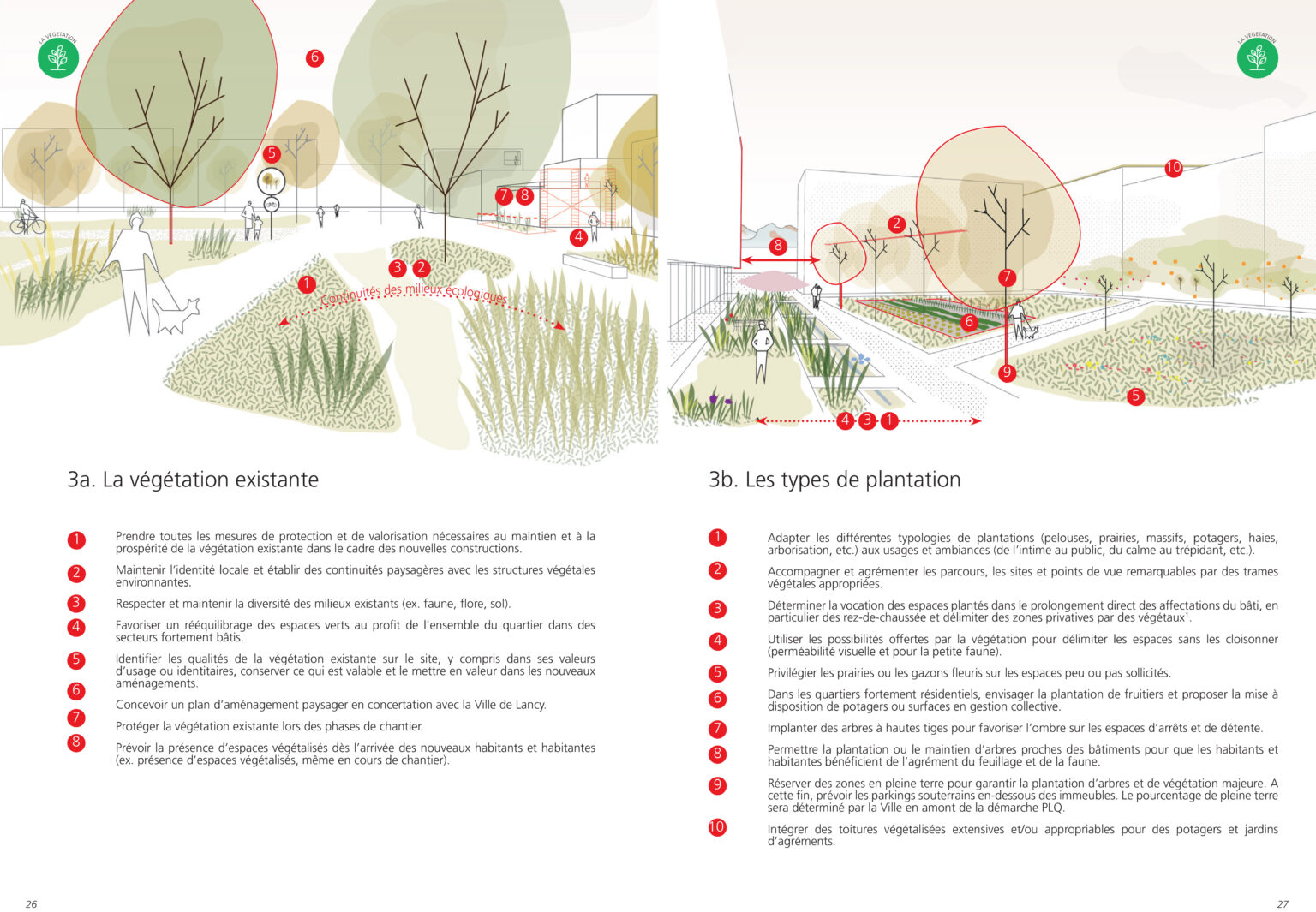 LA VÉGÉTATION

6

5

7 8

4

3 2

1

Continuités des milieux écologiques

3a. La végétation existante

1 Prendre toutes les mesures de protection et de valorisation nécessaires au maintien et à la prospérité de la végétation existante dans le cadre des nouvelles constructions.

2 Maintenir l'identité locale et établir des continuités paysagères avec les structures végétales environnantes.

3 Respecter et maintenir la diversité des milieux existants (ex. faune, flore, sol).

4 Favoriser un rééquilibrage des espaces verts au profit de l'ensemble du quartier dans des secteurs fortement bâtis.

5 Identifier les qualités de la végétation existante sur le site, y compris dans ses valeurs d'usage ou identitaires, conserver ce qui est valable et le mettre en valeur dans les nouveaux aménagements.

6 Concevoir un plan d'aménagement paysager en concertation avec la Ville de Lancy.

7 Protéger la végétation existante lors des phases de chantier.

8 Prévoir la présence d'espaces végétalisés dès l'arrivée des nouveaux habitants et habitantes (ex. présence d'espaces végétalisés, même en cours de chantier).

26

LA VÉGÉTATION

10

2

8

7

6

9

5

4 3 1

3b. Les types de plantation

1 Adapter les différentes typologies de plantations (pelouses, prairies, massifs, potagers, haies, arborisation, etc.) aux usages et ambiances (de l'intime au public, du calme au trépidant, etc.).

2 Accompagner et agrémenter les parcours, les sites et points de vue remarquables par des trames végétales appropriées.

3 Déterminer la vocation des espaces plantés dans le prolongement direct des affectations du bâti, en particulier des rez-de-chaussée et délimiter des zones privatives par des végétaux$^1$.

4 Utiliser les possibilités offertes par la végétation pour délimiter les espaces sans les cloisonner (perméabilité visuelle et pour la petite faune).

5 Privilégier les prairies ou les gazons fleuris sur les espaces peu ou pas sollicités.

6 Dans les quartiers fortement résidentiels, envisager la plantation de fruitiers et proposer la mise à disposition de potagers ou surfaces en gestion collective.

7 Implanter des arbres à hautes tiges pour favoriser l'ombre sur les espaces d'arrêts et de détente.

8 Permettre la plantation ou le maintien d'arbres proches des bâtiments pour que les habitants et habitantes bénéficient de l'agrément du feuillage et de la faune.

9 Réserver des zones en pleine terre pour garantir la plantation d'arbres et de végétation majeure. A cette fin, prévoir les parkings souterrains en-dessous des immeubles. Le pourcentage de pleine terre sera déterminé par la Ville en amont de la démarche PLQ.

10 Intégrer des toitures végétalisées extensives et/ou appropriables pour des potagers et jardins d'agréments.

27